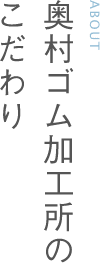 ABOUT

奥村ゴム加工所の
こだわり